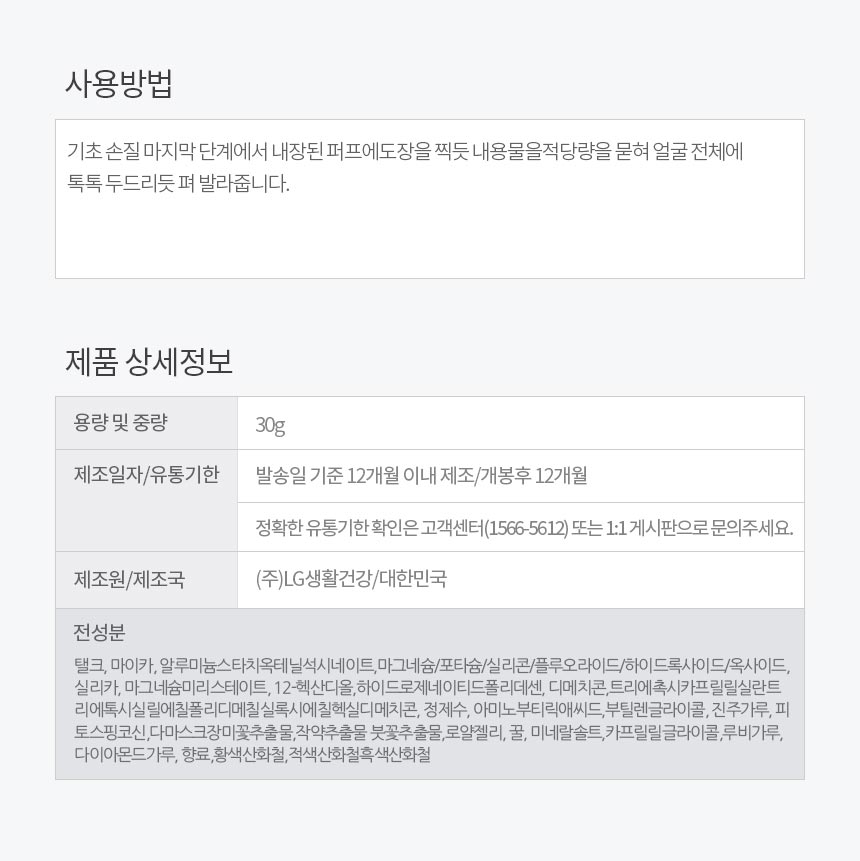 사용방법

기초 손질 마지막 단계에서 내장된 퍼프에도장을 찍듯 내용물을적당량을 묻혀 얼굴 전체에 톡톡 두드리듯 펴 발라줍니다.

제품 상세정보

| 용량 및 중량 | 30g |
|---|---|
| 제조일자/유통기한 | 발송일 기준 12개월 이내 제조/개봉후 12개월 |
| | 정확한 유통기한 확인은 고객센터(1566-5612) 또는 1:1 게시판으로 문의주세요. |
| 제조원/제조국 | (주)LG생활건강/대한민국 |

전성분

탤크, 마이카, 알루미늄스타치옥테닐석시네이트,마그네슘/포타슘/실리콘/플루오라이드/하이드록사이드/옥사이드, 실리카, 마그네슘미리스테이트, 12-헥산디올,하이드로제네이티드폴리데센, 디메치콘,트리에톡시카프릴릴실란트리에톡시실릴에칠폴리디메칠실록시에칠헥실디메치콘, 정제수, 아미노부티릭애씨드,부틸렌글라이콜, 진주가루, 피토스핑코신,다마스크장미꽃추출물,작약추출물 붓꽃추출물,로얄젤리, 꿀, 미네랄솔트,카프릴릴글라이콜,루비가루, 다이아몬드가루, 향료,황색산화철,적색산화철흑색산화철